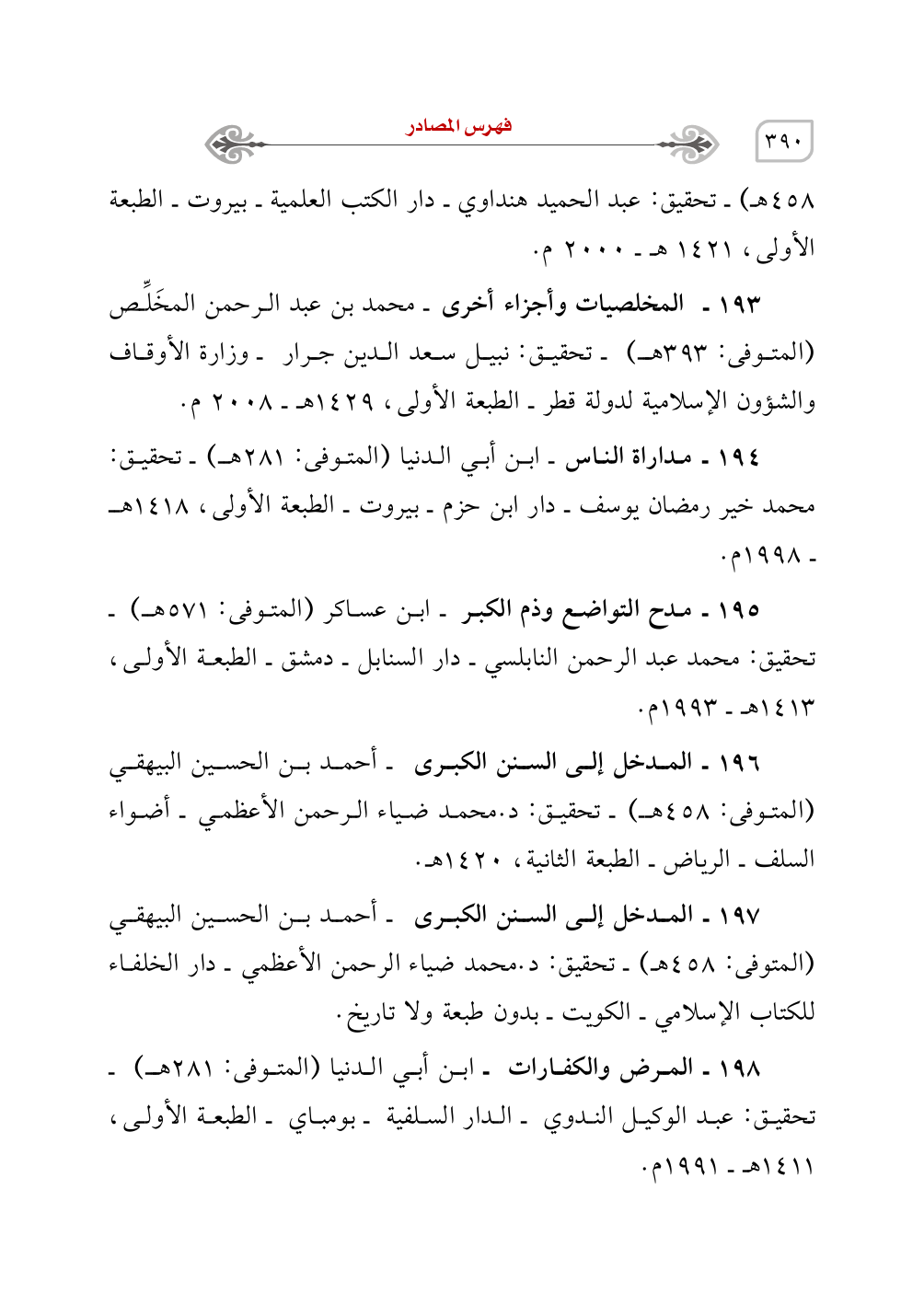 ٣٩٠

فهرس المصادر

٤٥٨هـ) ـ تحقيق: عبد الحميد هنداوي ـ دار الكتب العلمية ـ بيروت ـ الطبعة الأولى، ١٤٢١ هـ ـ ٢٠٠٠ م.

١٩٣ ـ المخلصيات وأجزاء أخرى ـ محمد بن عبد الرحمن المخَلِّص (المتوفى: ٣٩٣هـ) ـ تحقيق: نبيل سعد الدين جرار ـ وزارة الأوقاف والشؤون الإسلامية لدولة قطر ـ الطبعة الأولى، ١٤٢٩هـ ـ ٢٠٠٨ م.

١٩٤ ـ مداراة الناس ـ ابن أبي الدنيا (المتوفى: ٢٨١هـ) ـ تحقيق: محمد خير رمضان يوسف ـ دار ابن حزم ـ بيروت ـ الطبعة الأولى، ١٤١٨هـ ـ ١٩٩٨م.

١٩٥ ـ مدح التواضع وذم الكبر ـ ابن عساكر (المتوفى: ٥٧١هـ) ـ تحقيق: محمد عبد الرحمن النابلسي ـ دار السنابل ـ دمشق ـ الطبعة الأولى، ١٤١٣هـ ـ ١٩٩٣م.

١٩٦ ـ المدخل إلى السنن الكبرى ـ أحمد بن الحسين البيهقي (المتوفى: ٤٥٨هـ) ـ تحقيق: د.محمد ضياء الرحمن الأعظمي ـ أضواء السلف ـ الرياض ـ الطبعة الثانية، ١٤٢٠هـ.

١٩٧ ـ المدخل إلى السنن الكبرى ـ أحمد بن الحسين البيهقي (المتوفى: ٤٥٨هـ) ـ تحقيق: د.محمد ضياء الرحمن الأعظمي ـ دار الخلفاء للكتاب الإسلامي ـ الكويت ـ بدون طبعة ولا تاريخ.

١٩٨ ـ المرض والكفارات ـ ابن أبي الدنيا (المتوفى: ٢٨١هـ) ـ تحقيق: عبد الوكيل الندوي ـ الدار السلفية ـ بومباي ـ الطبعة الأولى، ١٤١١هـ ـ ١٩٩١م.